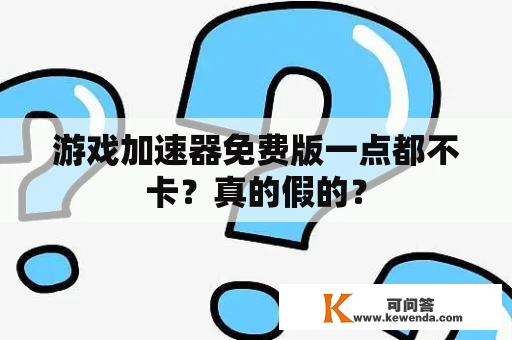 游戏加速器免费版一点都不卡？真的假的？

K 可问答
www.kewenda.com